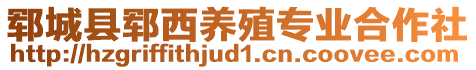 郓城县郓西养殖专业合作社
http://hzgriffithjud1.cn.coovee.com